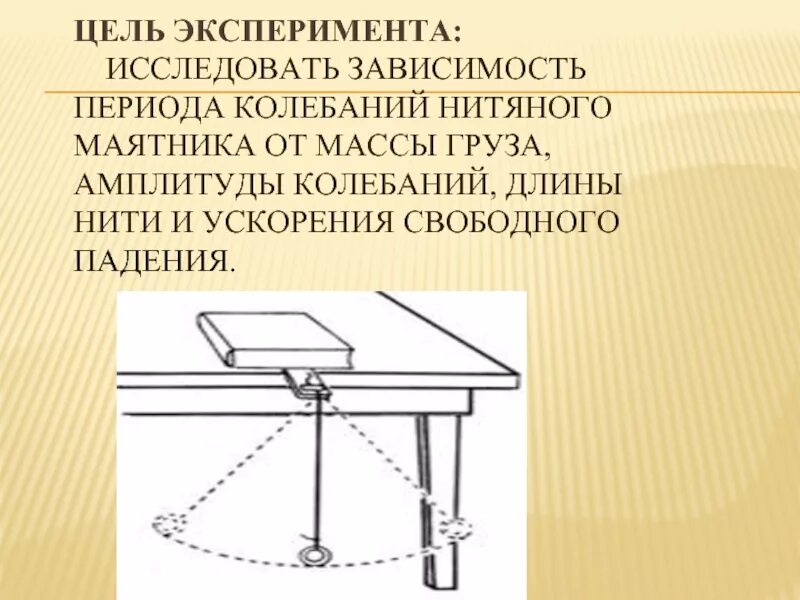 ЦЕЛЬ ЭКСПЕРИМЕНТА:

ИССЛЕДОВАТЬ ЗАВИСИМОСТЬ ПЕРИОДА КОЛЕБАНИЙ НИТЯНОГО МАЯТНИКА ОТ МАССЫ ГРУЗА, АМПЛИТУДЫ КОЛЕБАНИЙ, ДЛИНЫ НИТИ И УСКОРЕНИЯ СВОБОДНОГО ПАДЕНИЯ.